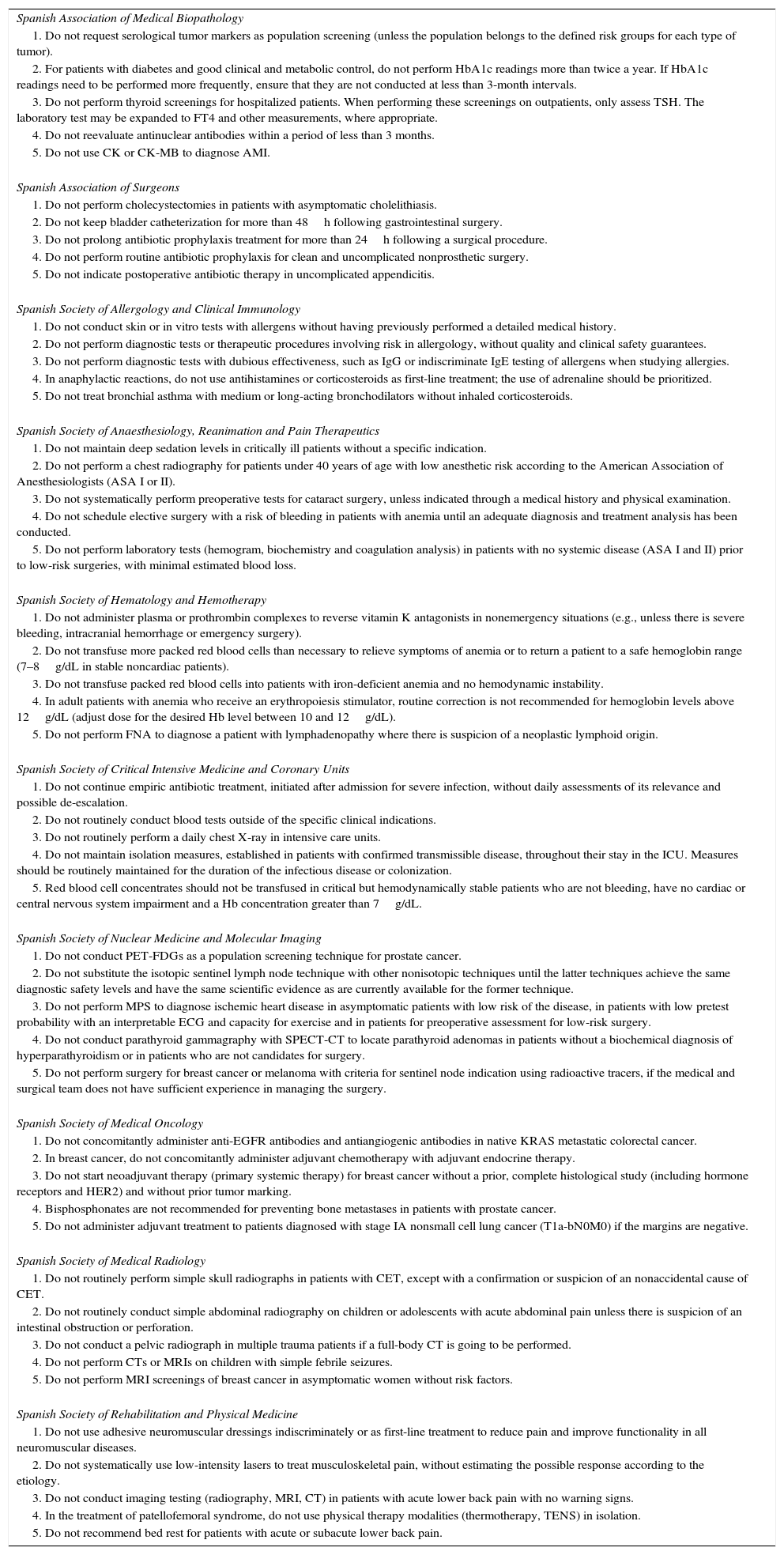 Spanish Association of Medical Biopathology
1. Do not request serological tumor markers as population screening (unless the population belongs to the defined risk groups for each type of tumor).
2. For patients with diabetes and good clinical and metabolic control, do not perform HbA1c readings more than twice a year. If HbA1c readings need to be performed more frequently, ensure that they are not conducted at less than 3-month intervals.
3. Do not perform thyroid screenings for hospitalized patients. When performing these screenings on outpatients, only assess TSH. The laboratory test may be expanded to FT4 and other measurements, where appropriate.
4. Do not reevaluate antinuclear antibodies within a period of less than 3 months.
5. Do not use CK or CK-MB to diagnose AMI.

Spanish Association of Surgeons
1. Do not perform cholecystectomies in patients with asymptomatic cholelithiasis.
2. Do not keep bladder catheterization for more than 48 h following gastrointestinal surgery.
3. Do not prolong antibiotic prophylaxis treatment for more than 24 h following a surgical procedure.
4. Do not perform routine antibiotic prophylaxis for clean and uncomplicated nonprosthetic surgery.
5. Do not indicate postoperative antibiotic therapy in uncomplicated appendicitis.

Spanish Society of Allergology and Clinical Immunology
1. Do not conduct skin or in vitro tests with allergens without having previously performed a detailed medical history.
2. Do not perform diagnostic tests or therapeutic procedures involving risk in allergology, without quality and clinical safety guarantees.
3. Do not perform diagnostic tests with dubious effectiveness, such as IgG or indiscriminate IgE testing of allergens when studying allergies.
4. In anaphylactic reactions, do not use antihistamines or corticosteroids as first-line treatment; the use of adrenaline should be prioritized.
5. Do not treat bronchial asthma with medium or long-acting bronchodilators without inhaled corticosteroids.

Spanish Society of Anaesthesiology, Reanimation and Pain Therapeutics
1. Do not maintain deep sedation levels in critically ill patients without a specific indication.
2. Do not perform a chest radiography for patients under 40 years of age with low anesthetic risk according to the American Association of Anesthesiologists (ASA I or II).
3. Do not systematically perform preoperative tests for cataract surgery, unless indicated through a medical history and physical examination.
4. Do not schedule elective surgery with a risk of bleeding in patients with anemia until an adequate diagnosis and treatment analysis has been conducted.
5. Do not perform laboratory tests (hemogram, biochemistry and coagulation analysis) in patients with no systemic disease (ASA I and II) prior to low-risk surgeries, with minimal estimated blood loss.

Spanish Society of Hematology and Hemotherapy
1. Do not administer plasma or prothrombin complexes to reverse vitamin K antagonists in nonemergency situations (e.g., unless there is severe bleeding, intracranial hemorrhage or emergency surgery).
2. Do not transfuse more packed red blood cells than necessary to relieve symptoms of anemia or to return a patient to a safe hemoglobin range (7–8 g/dL in stable noncardiac patients).
3. Do not transfuse packed red blood cells into patients with iron-deficient anemia and no hemodynamic instability.
4. In adult patients with anemia who receive an erythropoiesis stimulator, routine correction is not recommended for hemoglobin levels above 12 g/dL (adjust dose for the desired Hb level between 10 and 12 g/dL).
5. Do not perform FNA to diagnose a patient with lymphadenopathy where there is suspicion of a neoplastic lymphoid origin.

Spanish Society of Critical Intensive Medicine and Coronary Units
1. Do not continue empiric antibiotic treatment, initiated after admission for severe infection, without daily assessments of its relevance and possible de-escalation.
2. Do not routinely conduct blood tests outside of the specific clinical indications.
3. Do not routinely perform a daily chest X-ray in intensive care units.
4. Do not maintain isolation measures, established in patients with confirmed transmissible disease, throughout their stay in the ICU. Measures should be routinely maintained for the duration of the infectious disease or colonization.
5. Red blood cell concentrates should not be transfused in critical but hemodynamically stable patients who are not bleeding, have no cardiac or central nervous system impairment and a Hb concentration greater than 7 g/dL.

Spanish Society of Nuclear Medicine and Molecular Imaging
1. Do not conduct PET-FDGs as a population screening technique for prostate cancer.
2. Do not substitute the isotopic sentinel lymph node technique with other nonisotopic techniques until the latter techniques achieve the same diagnostic safety levels and have the same scientific evidence as are currently available for the former technique.
3. Do not perform MPS to diagnose ischemic heart disease in asymptomatic patients with low risk of the disease, in patients with low pretest probability with an interpretable ECG and capacity for exercise and in patients for preoperative assessment for low-risk surgery.
4. Do not conduct parathyroid gammagraphy with SPECT-CT to locate parathyroid adenomas in patients without a biochemical diagnosis of hyperparathyroidism or in patients who are not candidates for surgery.
5. Do not perform surgery for breast cancer or melanoma with criteria for sentinel node indication using radioactive tracers, if the medical and surgical team does not have sufficient experience in managing the surgery.

Spanish Society of Medical Oncology
1. Do not concomitantly administer anti-EGFR antibodies and antiangiogenic antibodies in native KRAS metastatic colorectal cancer.
2. In breast cancer, do not concomitantly administer adjuvant chemotherapy with adjuvant endocrine therapy.
3. Do not start neoadjuvant therapy (primary systemic therapy) for breast cancer without a prior, complete histological study (including hormone receptors and HER2) and without prior tumor marking.
4. Bisphosphonates are not recommended for preventing bone metastases in patients with prostate cancer.
5. Do not administer adjuvant treatment to patients diagnosed with stage IA nonsmall cell lung cancer (T1a-bN0M0) if the margins are negative.

Spanish Society of Medical Radiology
1. Do not routinely perform simple skull radiographs in patients with CET, except with a confirmation or suspicion of an nonaccidental cause of CET.
2. Do not routinely conduct simple abdominal radiography on children or adolescents with acute abdominal pain unless there is suspicion of an intestinal obstruction or perforation.
3. Do not conduct a pelvic radiograph in multiple trauma patients if a full-body CT is going to be performed.
4. Do not perform CTs or MRIs on children with simple febrile seizures.
5. Do not perform MRI screenings of breast cancer in asymptomatic women without risk factors.

Spanish Society of Rehabilitation and Physical Medicine
1. Do not use adhesive neuromuscular dressings indiscriminately or as first-line treatment to reduce pain and improve functionality in all neuromuscular diseases.
2. Do not systematically use low-intensity lasers to treat musculoskeletal pain, without estimating the possible response according to the etiology.
3. Do not conduct imaging testing (radiography, MRI, CT) in patients with acute lower back pain with no warning signs.
4. In the treatment of patellofemoral syndrome, do not use physical therapy modalities (thermotherapy, TENS) in isolation.
5. Do not recommend bed rest for patients with acute or subacute lower back pain.